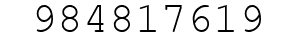 984817619